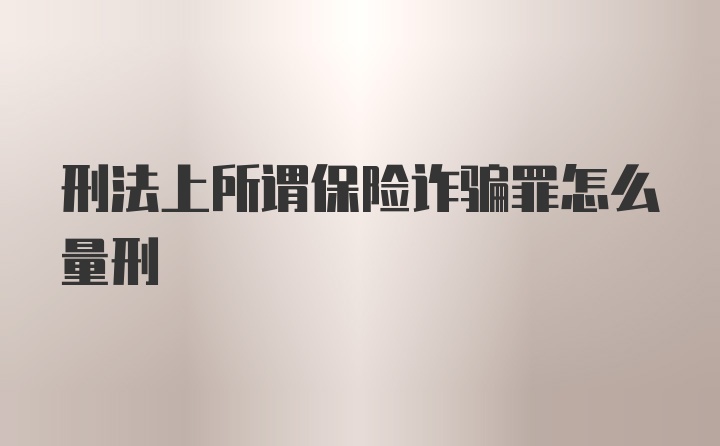 刑法上所谓保险诈骗罪怎么量刑